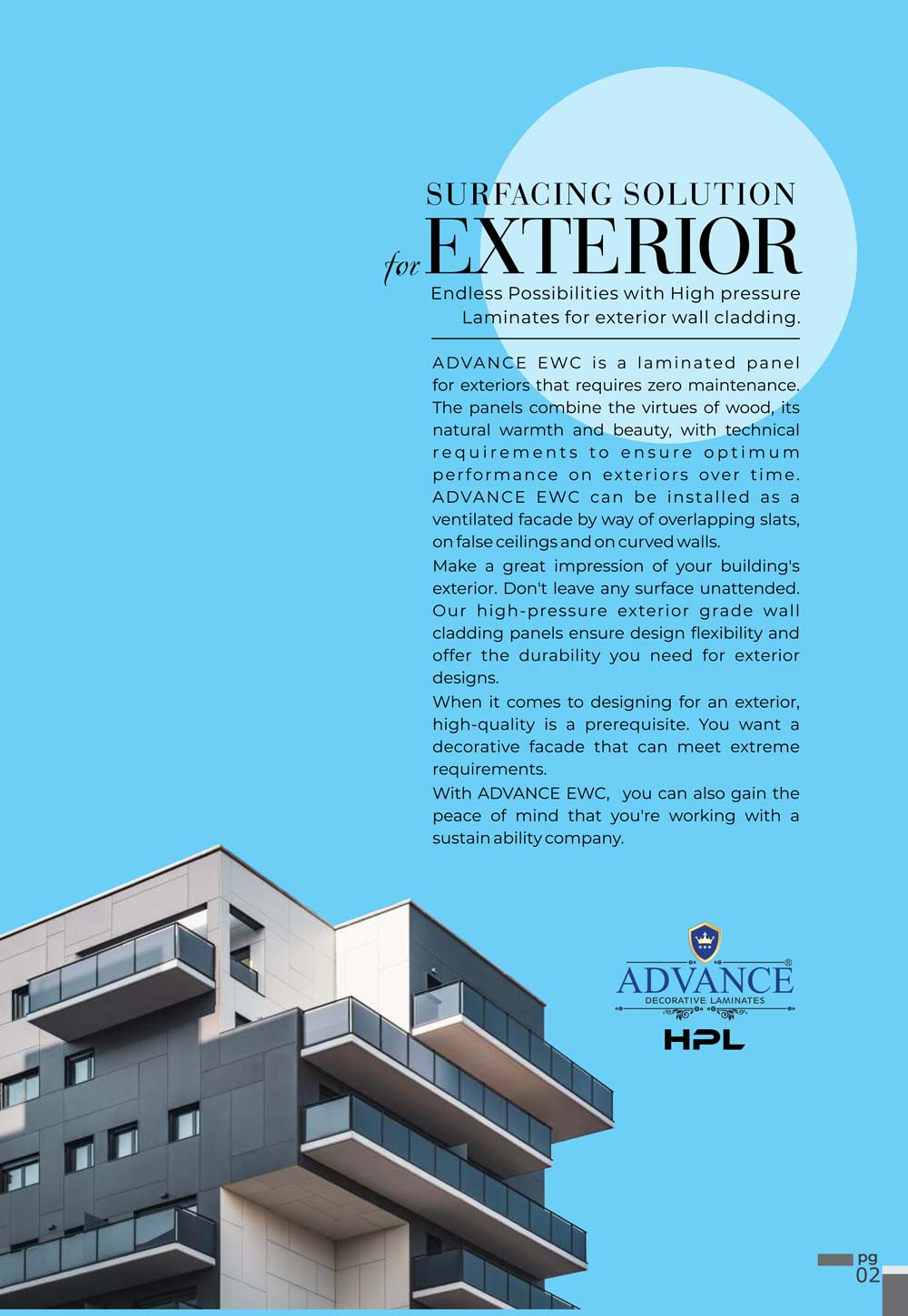 SURFACING SOLUTION
for EXTERIOR

Endless Possibilities with High pressure Laminates for exterior wall cladding.

ADVANCE EWC is a laminated panel for exteriors that requires zero maintenance. The panels combine the virtues of wood, its natural warmth and beauty, with technical requirements to ensure optimum performance on exteriors over time. ADVANCE EWC can be installed as a ventilated facade by way of overlapping slats, on false ceilings and on curved walls.

Make a great impression of your building's exterior. Don't leave any surface unattended. Our high-pressure exterior grade wall cladding panels ensure design flexibility and offer the durability you need for exterior designs.

When it comes to designing for an exterior, high-quality is a prerequisite. You want a decorative facade that can meet extreme requirements.

With ADVANCE EWC, you can also gain the peace of mind that you're working with a sustain ability company.

ADVANCE®
DECORATIVE LAMINATES
HPL

pg
02